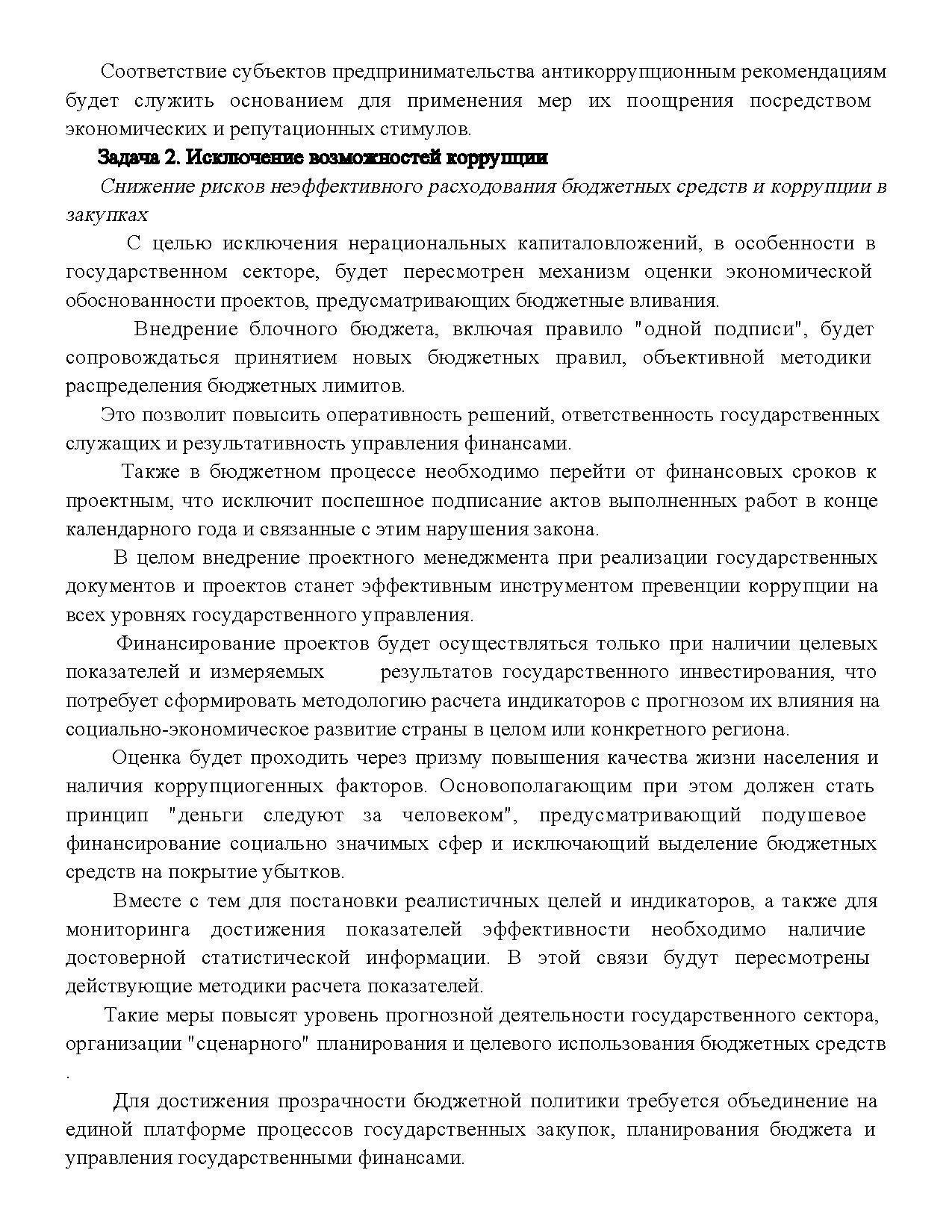 Соответствие субъектов предпринимательства антикоррупционным рекомендациям будет служить основанием для применения мер их поощрения посредством экономических и репутационных стимулов.

Задача 2. Исключение возможностей коррупции

Снижение рисков неэффективного расходования бюджетных средств и коррупции в закупках

С целью исключения нерациональных капиталовложений, в особенности в государственном секторе, будет пересмотрен механизм оценки экономической обоснованности проектов, предусматривающих бюджетные вливания.

Внедрение блочного бюджета, включая правило "одной подписи", будет сопровождаться принятием новых бюджетных правил, объективной методики распределения бюджетных лимитов.

Это позволит повысить оперативность решений, ответственность государственных служащих и результативность управления финансами.

Также в бюджетном процессе необходимо перейти от финансовых сроков к проектным, что исключит поспешное подписание актов выполненных работ в конце календарного года и связанные с этим нарушения закона.

В целом внедрение проектного менеджмента при реализации государственных документов и проектов станет эффективным инструментом превенции коррупции на всех уровнях государственного управления.

Финансирование проектов будет осуществляться только при наличии целевых показателей и измеряемых результатов государственного инвестирования, что потребует сформировать методологию расчета индикаторов с прогнозом их влияния на социально-экономическое развитие страны в целом или конкретного региона.

Оценка будет проходить через призму повышения качества жизни населения и наличия коррупциогенных факторов. Основополагающим при этом должен стать принцип "деньги следуют за человеком", предусматривающий подушевое финансирование социально значимых сфер и исключающий выделение бюджетных средств на покрытие убытков.

Вместе с тем для постановки реалистичных целей и индикаторов, а также для мониторинга достижения показателей эффективности необходимо наличие достоверной статистической информации. В этой связи будут пересмотрены действующие методики расчета показателей.

Такие меры повысят уровень прогнозной деятельности государственного сектора, организации "сценарного" планирования и целевого использования бюджетных средств .

Для достижения прозрачности бюджетной политики требуется объединение на единой платформе процессов государственных закупок, планирования бюджета и управления государственными финансами.